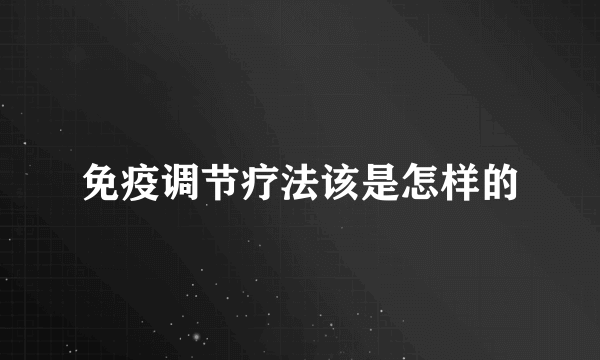 免疫调节疗法该是怎样的